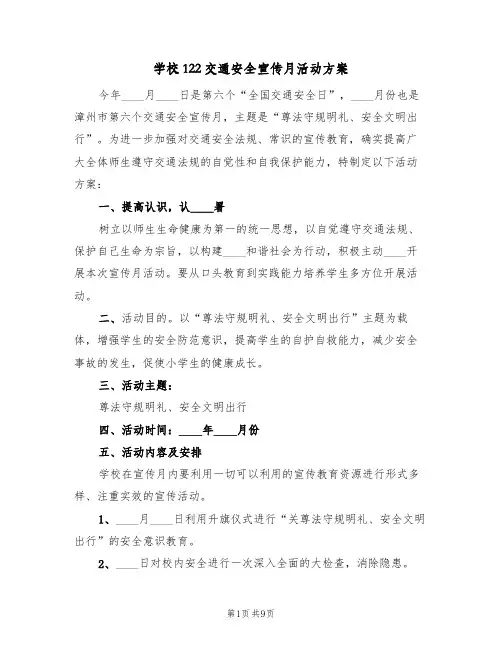 学校122交通安全宣传月活动方案

今年____月____日是第六个“全国交通安全日”，____月份也是漳州市第六个交通安全宣传月，主题是“尊法守规明礼、安全文明出行”。为进一步加强对交通安全法规、常识的宣传教育，确实提高广大全体师生遵守交通法规的自觉性和自我保护能力，特制定以下活动方案：

一、提高认识，认____署

树立以师生生命健康为第一的统一思想，以自觉遵守交通法规、保护自己生命为宗旨，以构建____和谐社会为行动，积极主动____开展本次宣传月活动。要从口头教育到实践能力培养学生多方位开展活动。

二、活动目的。以“尊法守规明礼、安全文明出行”主题为载体，增强学生的安全防范意识，提高学生的自护自救能力，减少安全事故的发生，促使小学生的健康成长。

三、活动主题：

尊法守规明礼、安全文明出行

四、活动时间：____年____月份

五、活动内容及安排

学校在宣传月内要利用一切可以利用的宣传教育资源进行形式多样、注重实效的宣传活动。

1、____月____日利用升旗仪式进行“关尊法守规明礼、安全文明出行”的安全意识教育。

2、____日对校内安全进行一次深入全面的大检查，消除隐患。

第1页 共9页